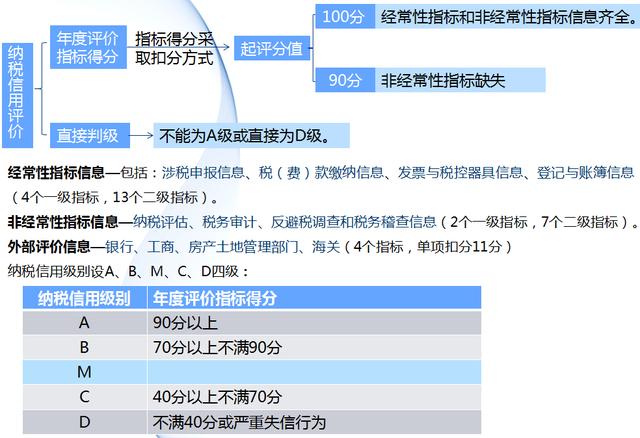 纳税信用评价

年度评价指标得分

指标得分采取扣分方式

起评分值

100分 经常性指标和非经常性指标信息齐全。

90分 非经常性指标缺失

直接判级

不能为A级或直接为D级。

经常性指标信息—包括：涉税申报信息、税（费）款缴纳信息、发票与税控器具信息、登记与账簿信息（4个一级指标，13个二级指标）。

非经常性指标信息—纳税评估、税务审计、反避税调查和税务稽查信息（2个一级指标，7个二级指标）。

外部评价信息—银行、工商、房产土地管理部门、海关（4个指标，单项扣分11分）

纳税信用级别设A、B、M、C、D四级：

| 纳税信用级别 | 年度评价指标得分 |
|---|---|
| A | 90分以上 |
| B | 70分以上不满90分 |
| M | |
| C | 40分以上不满70分 |
| D | 不满40分或严重失信行为 |